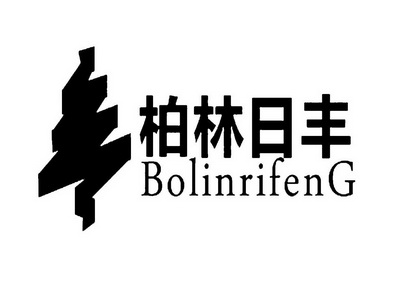 柏林日丰
BolinrifenG